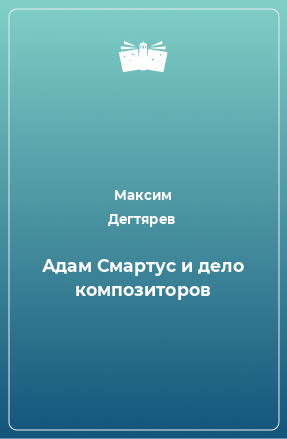 Максим
Дегтярев

Адам Смартус и дело композиторов